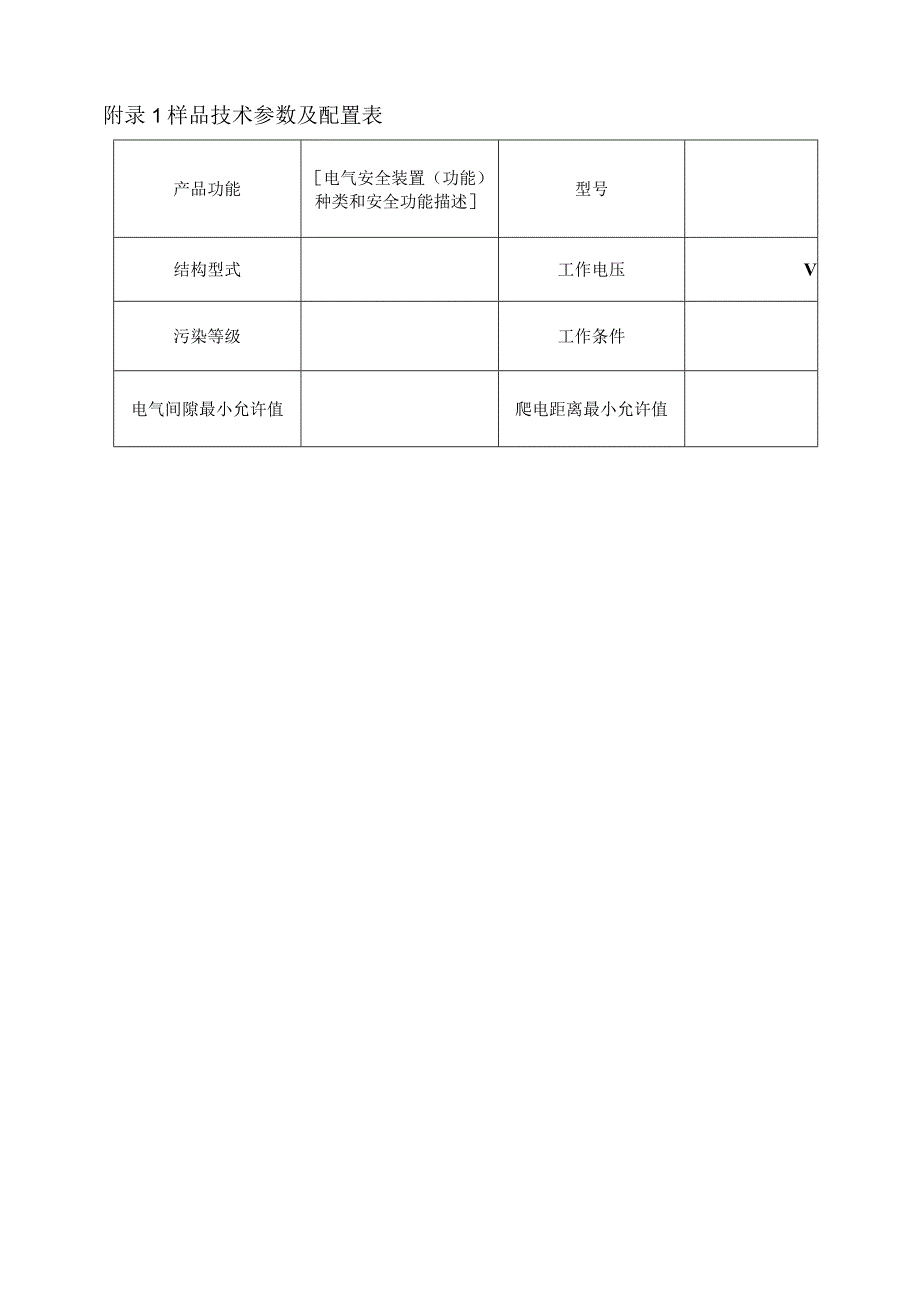 附录1样品技术参数及配置表

| 产品功能 | ［电气安全装置（功能）种类和安全功能描述］ | 型号 |  |
|---|---|---|---|
| 结构型式 |  | 工作电压 | V |
| 污染等级 |  | 工作条件 |  |
| 电气间隙最小允许值 |  | 爬电距离最小允许值 |  |